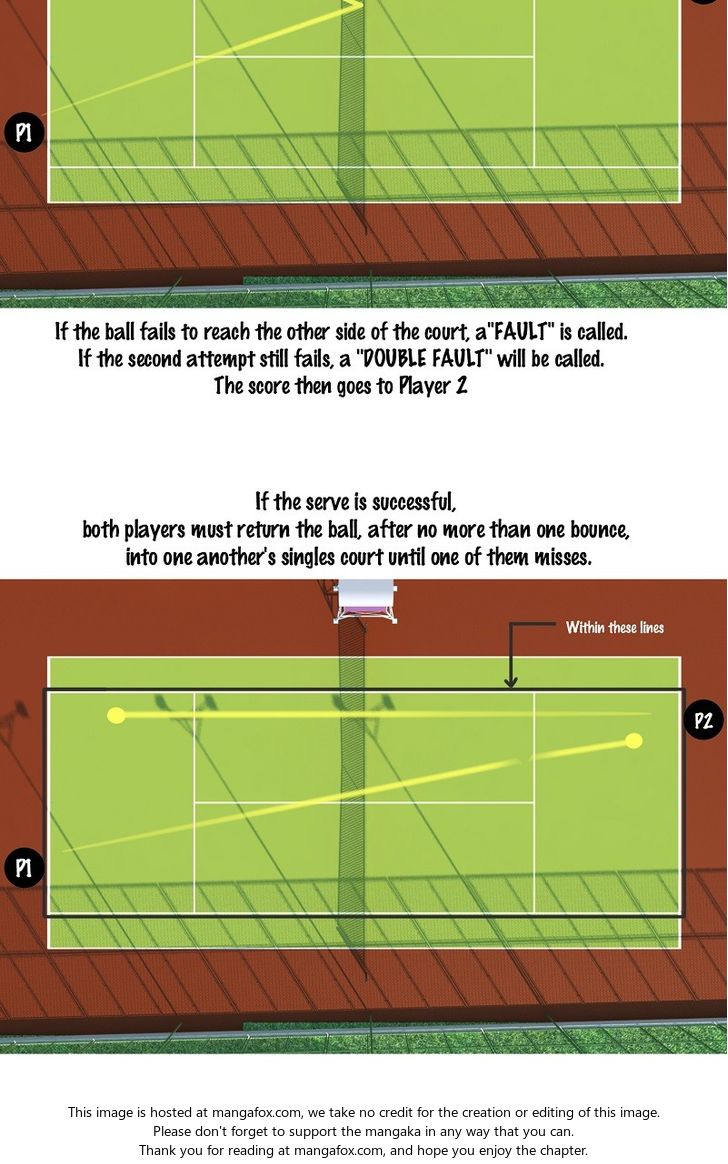 P1

If the ball fails to reach the other side of the court, a"FAULT" is called.
If the second attempt still fails, a "DOUBLE FAULT" will be called.
The score then goes to Player 2

If the serve is successful,
both players must return the ball, after no more than one bounce,
into one another's singles court until one of them misses.

Within these lines

P2

P1

This image is hosted at mangafox.com, we take no credit for the creation or editing of this image.
Please don't forget to support the mangaka in any way that you can.
Thank you for reading at mangafox.com, and hope you enjoy the chapter.